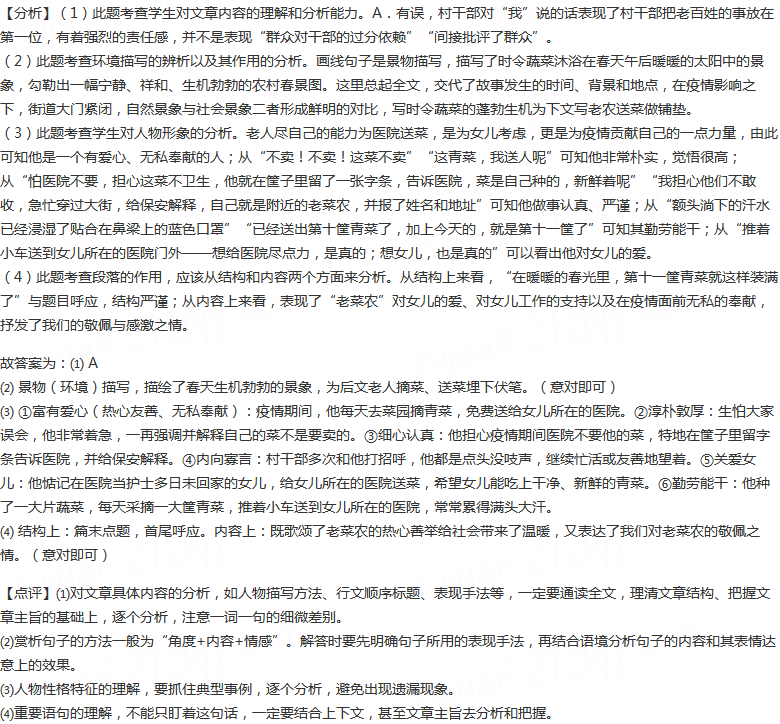 【分析】（1）此题考查学生对文章内容的理解和分析能力。A．有误，村干部对“我”说的话表现了村干部把老百姓的事放在第一位，有着强烈的责任感，并不是表现“群众对干部的过分依赖”“间接批评了群众”。
（2）此题考查环境描写的辨析以及其作用的分析。画线句子是景物描写，描写了时令蔬菜沐浴在春天午后暖暖的太阳中的景象，勾勒出一幅宁静、祥和、生机勃勃的农村春景图。这里总起全文，交代了故事发生的时间、背景和地点，在疫情影响之下，街道大门紧闭，自然景象与社会景象二者形成鲜明的对比，写时令蔬菜的蓬勃生机为下文写老农送菜做铺垫。
（3）此题考查学生对人物形象的分析。老人尽自己的能力为医院送菜，是为女儿考虑，更是为疫情贡献自己的一点力量，由此可知他是一个有爱心、无私奉献的人；从“不卖！不卖！这菜不卖”“这青菜，我送人呢”可知他非常朴实，觉悟很高；从“怕医院不要，担心这菜不卫生，他就在筐子里留了一张字条，告诉医院，菜是自己种的，新鲜着呢”“我担心他们不敢收，急忙穿过大街，给保安解释，自己就是附近的老菜农，并报了姓名和地址”可知他做事认真、严谨；从“额头淌下的汗水已经浸湿了贴合在鼻梁上的蓝色口罩”“已经送出第十筐青菜了，加上今天的，就是第十一筐了”可知其勤劳能干；从“推着小车送到女儿所在的医院门外——想给医院尽点力，是真的；想女儿，也是真的”可以看出他对女儿的爱。
（4）此题考查段落的作用，应该从结构和内容两个方面来分析。从结构上来看，“在暖暖的春光里，第十一筐青菜就这样装满了”与题目呼应，结构严谨；从内容上来看，表现了“老菜农”对女儿的爱、对女儿工作的支持以及在疫情面前无私的奉献，抒发了我们的敬佩与感激之情。

故答案为：(1) A
(2) 景物（环境）描写，描绘了春天生机勃勃的景象，为后文老人摘菜、送菜埋下伏笔。（意对即可）
(3) ①富有爱心（热心友善、无私奉献）：疫情期间，他每天去菜园摘青菜，免费送给女儿所在的医院。②淳朴敦厚：生怕大家误会，他非常着急，一再强调并解释自己的菜不是要卖的。③细心认真：他担心疫情期间医院不要他的菜，特地在筐子里留字条告诉医院，并给保安解释。④内向寡言：村干部多次和他打招呼，他都是点头没吱声，继续忙活或友善地望着。⑤关爱女儿：他惦记在医院当护士多日未回家的女儿，给女儿所在的医院送菜，希望女儿能吃上干净、新鲜的青菜。⑥勤劳能干：他种了一大片蔬菜，每天采摘一大筐青菜，推着小车送到女儿所在的医院，常常累得满头大汗。
(4) 结构上：篇末点题，首尾呼应。内容上：既歌颂了老菜农的热心善举给社会带来了温暖，又表达了我们对老菜农的敬佩之情。（意对即可）

【点评】(1)对文章具体内容的分析，如人物描写方法、行文顺序标题、表现手法等，一定要通读全文，理清文章结构、把握文章主旨的基础上，逐个分析，注意一词一句的细微差别。
(2)赏析句子的方法一般为“角度+内容+情感”。解答时要先明确句子所用的表现手法，再结合语境分析句子的内容和其表情达意上的效果。
(3)人物性格特征的理解，要抓住典型事例，逐个分析，避免出现遗漏现象。
(4)重要语句的理解，不能只盯着这句话，一定要结合上下文，甚至文章主旨去分析和把握。